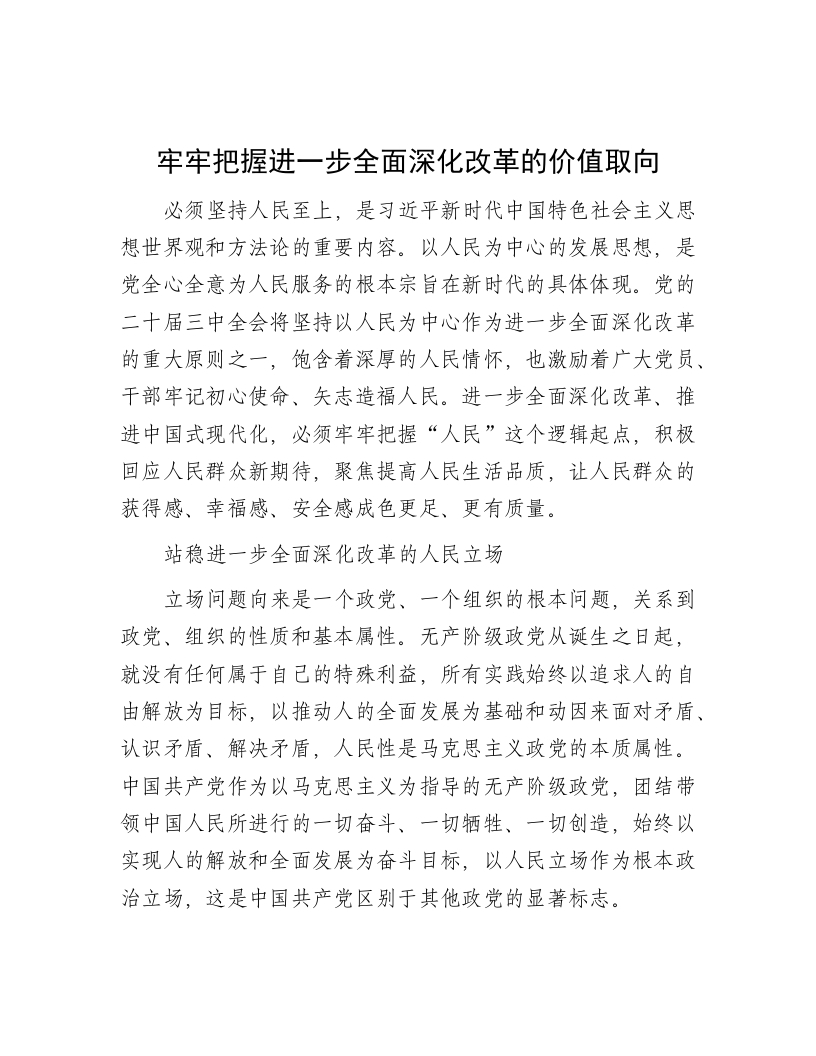 牢牢把握进一步全面深化改革的价值取向

必须坚持人民至上，是习近平新时代中国特色社会主义思想世界观和方法论的重要内容。以人民为中心的发展思想，是党全心全意为人民服务的根本宗旨在新时代的具体体现。党的二十届三中全会将坚持以人民为中心作为进一步全面深化改革的重大原则之一，饱含着深厚的人民情怀，也激励着广大党员、干部牢记初心使命、矢志造福人民。进一步全面深化改革、推进中国式现代化，必须牢牢把握“人民”这个逻辑起点，积极回应人民群众新期待，聚焦提高人民生活品质，让人民群众的获得感、幸福感、安全感成色更足、更有质量。

站稳进一步全面深化改革的人民立场

立场问题向来是一个政党、一个组织的根本问题，关系到政党、组织的性质和基本属性。无产阶级政党从诞生之日起，就没有任何属于自己的特殊利益，所有实践始终以追求人的自由解放为目标，以推动人的全面发展为基础和动因来面对矛盾、认识矛盾、解决矛盾，人民性是马克思主义政党的本质属性。中国共产党作为以马克思主义为指导的无产阶级政党，团结带领中国人民所进行的一切奋斗、一切牺牲、一切创造，始终以实现人的解放和全面发展为奋斗目标，以人民立场作为根本政治立场，这是中国共产党区别于其他政党的显著标志。